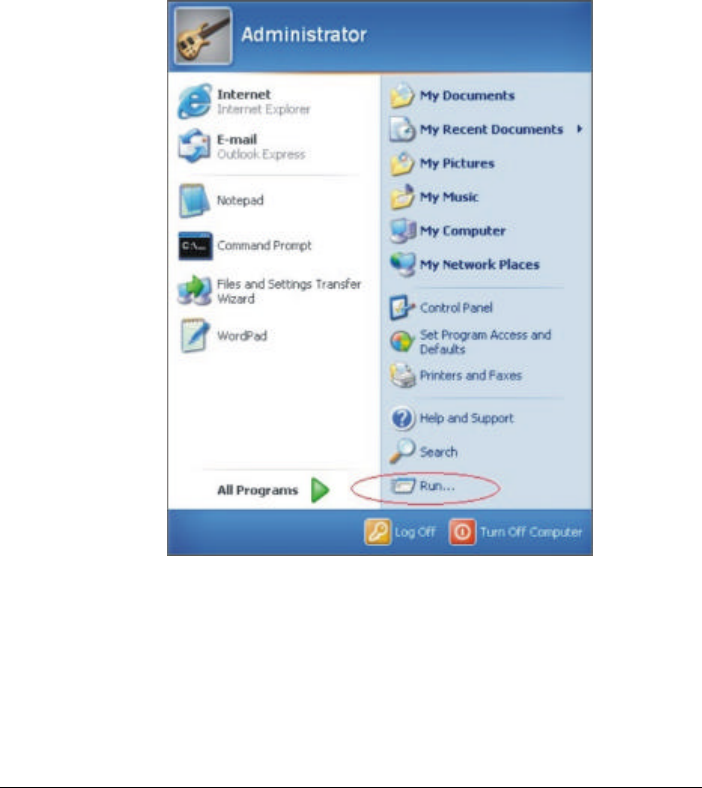 Administrator

Internet
Internet Explorer

E-mail
Outlook Express

Notepad

Command Prompt

Files and Settings Transfer Wizard

WordPad

All Programs

My Documents

My Recent Documents

My Pictures

My Music

My Computer

My Network Places

Control Panel

Set Program Access and Defaults

Printers and Faxes

Help and Support

Search

Run...

Log Off

Turn Off Computer